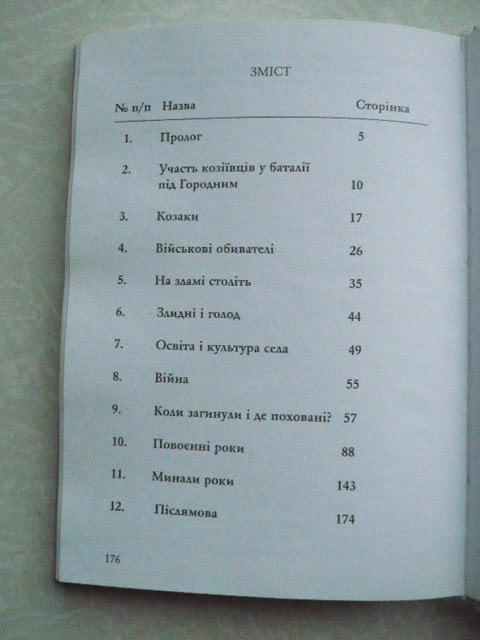 ЗМІСТ

| № п/п | Назва | Сторінка |
|---|---|---|
| 1. | Пролог | 5 |
| 2. | Участь козіївців у баталії під Городним | 10 |
| 3. | Козаки | 17 |
| 4. | Військові обивателі | 26 |
| 5. | На зламі століть | 35 |
| 6. | Злидні і голод | 44 |
| 7. | Освіта і культура села | 49 |
| 8. | Війна | 55 |
| 9. | Коли загинули і де поховані? | 57 |
| 10. | Повоєнні роки | 88 |
| 11. | Минали роки | 143 |
| 12. | Післямова | 174 |

176